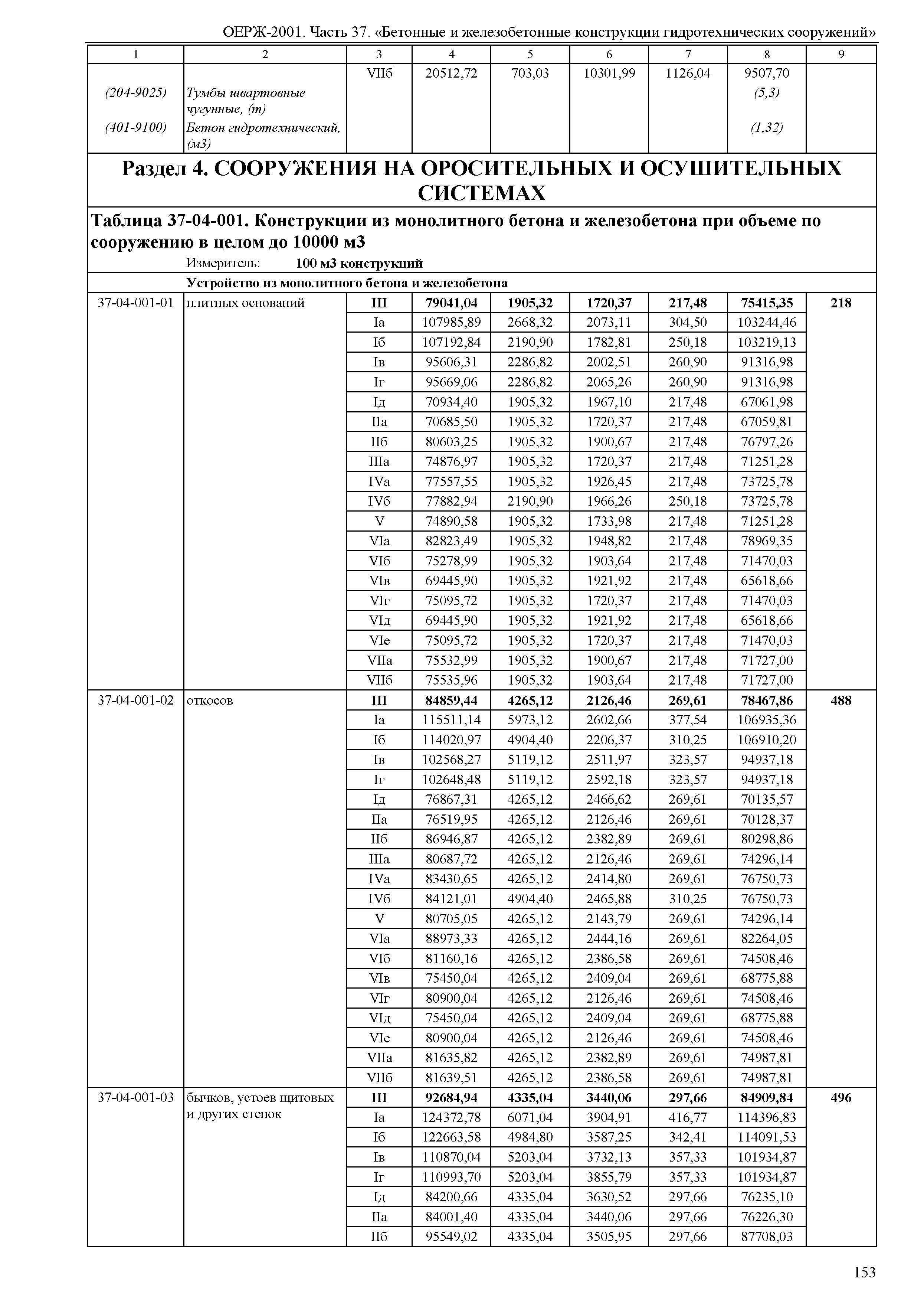 ОЕРЖ-2001. Часть 37. «Бетонные и железобетонные конструкции гидротехнических сооружений»

| 1 | 2 | 3 | 4 | 5 | 6 | 7 | 8 | 9 |
|---|---|---|---|---|---|---|---|---|
| | | VIIб | 20512,72 | 703,03 | 10301,99 | 1126,04 | 9507,70 | |
| (204-9025) | Тумбы швартовные чугунные, (т) | | | | | | (5,3) | |
| (401-9100) | Бетон гидротехнический, (м3) | | | | | | (1,32) | |

Раздел 4. СООРУЖЕНИЯ НА ОРОСИТЕЛЬНЫХ И ОСУШИТЕЛЬНЫХ СИСТЕМАХ

Таблица 37-04-001. Конструкции из монолитного бетона и железобетона при объеме по сооружению в целом до 10000 м3

Измеритель: 100 м3 конструкций

Устройство из монолитного бетона и железобетона

| | | | | | | | | |
|---|---|---|---|---|---|---|---|---|
| 37-04-001-01 | плитных оснований | III | 79041,04 | 1905,32 | 1720,37 | 217,48 | 75415,35 | 218 |
| | | Iа | 107985,89 | 2668,32 | 2073,11 | 304,50 | 103244,46 | |
| | | Iб | 107192,84 | 2190,90 | 1782,81 | 250,18 | 103219,13 | |
| | | Iв | 95606,31 | 2286,82 | 2002,51 | 260,90 | 91316,98 | |
| | | Iг | 95669,06 | 2286,82 | 2065,26 | 260,90 | 91316,98 | |
| | | Iд | 70934,40 | 1905,32 | 1967,10 | 217,48 | 67061,98 | |
| | | IIа | 70685,50 | 1905,32 | 1720,37 | 217,48 | 67059,81 | |
| | | IIб | 80603,25 | 1905,32 | 1900,67 | 217,48 | 76797,26 | |
| | | IIIа | 74876,97 | 1905,32 | 1720,37 | 217,48 | 71251,28 | |
| | | IVа | 77557,55 | 1905,32 | 1926,45 | 217,48 | 73725,78 | |
| | | IVб | 77882,94 | 2190,90 | 1966,26 | 250,18 | 73725,78 | |
| | | V | 74890,58 | 1905,32 | 1733,98 | 217,48 | 71251,28 | |
| | | VIа | 82823,49 | 1905,32 | 1948,82 | 217,48 | 78969,35 | |
| | | VIб | 75278,99 | 1905,32 | 1903,64 | 217,48 | 71470,03 | |
| | | VIв | 69445,90 | 1905,32 | 1921,92 | 217,48 | 65618,66 | |
| | | VIг | 75095,72 | 1905,32 | 1720,37 | 217,48 | 71470,03 | |
| | | VIд | 69445,90 | 1905,32 | 1921,92 | 217,48 | 65618,66 | |
| | | VIе | 75095,72 | 1905,32 | 1720,37 | 217,48 | 71470,03 | |
| | | VIIа | 75532,99 | 1905,32 | 1900,67 | 217,48 | 71727,00 | |
| | | VIIб | 75535,96 | 1905,32 | 1903,64 | 217,48 | 71727,00 | |
| 37-04-001-02 | откосов | III | 84859,44 | 4265,12 | 2126,46 | 269,61 | 78467,86 | 488 |
| | | Iа | 115511,14 | 5973,12 | 2602,66 | 377,54 | 106935,36 | |
| | | Iб | 114020,97 | 4904,40 | 2206,37 | 310,25 | 106910,20 | |
| | | Iв | 102568,27 | 5119,12 | 2511,97 | 323,57 | 94937,18 | |
| | | Iг | 102648,48 | 5119,12 | 2592,18 | 323,57 | 94937,18 | |
| | | Iд | 76867,31 | 4265,12 | 2466,62 | 269,61 | 70135,57 | |
| | | IIа | 76519,95 | 4265,12 | 2126,46 | 269,61 | 70128,37 | |
| | | IIб | 86946,87 | 4265,12 | 2382,89 | 269,61 | 80298,86 | |
| | | IIIа | 80687,72 | 4265,12 | 2126,46 | 269,61 | 74296,14 | |
| | | IVа | 83430,65 | 4265,12 | 2414,80 | 269,61 | 76750,73 | |
| | | IVб | 84121,01 | 4904,40 | 2465,88 | 310,25 | 76750,73 | |
| | | V | 80705,05 | 4265,12 | 2143,79 | 269,61 | 74296,14 | |
| | | VIа | 88973,33 | 4265,12 | 2444,16 | 269,61 | 82264,05 | |
| | | VIб | 81160,16 | 4265,12 | 2386,58 | 269,61 | 74508,46 | |
| | | VIв | 75450,04 | 4265,12 | 2409,04 | 269,61 | 68775,88 | |
| | | VIг | 80900,04 | 4265,12 | 2126,46 | 269,61 | 74508,46 | |
| | | VIд | 75450,04 | 4265,12 | 2409,04 | 269,61 | 68775,88 | |
| | | VIе | 80900,04 | 4265,12 | 2126,46 | 269,61 | 74508,46 | |
| | | VIIа | 81635,82 | 4265,12 | 2382,89 | 269,61 | 74987,81 | |
| | | VIIб | 81639,51 | 4265,12 | 2386,58 | 269,61 | 74987,81 | |
| 37-04-001-03 | бычков, устоев щитовых и других стенок | III | 92684,94 | 4335,04 | 3440,06 | 297,66 | 84909,84 | 496 |
| | | Iа | 124372,78 | 6071,04 | 3904,91 | 416,77 | 114396,83 | |
| | | Iб | 122663,58 | 4984,80 | 3587,25 | 342,41 | 114091,53 | |
| | | Iв | 110870,04 | 5203,04 | 3732,13 | 357,33 | 101934,87 | |
| | | Iг | 110993,70 | 5203,04 | 3855,79 | 357,33 | 101934,87 | |
| | | Iд | 84200,66 | 4335,04 | 3630,52 | 297,66 | 76235,10 | |
| | | IIа | 84001,40 | 4335,04 | 3440,06 | 297,66 | 76226,30 | |
| | | IIб | 95549,02 | 4335,04 | 3505,95 | 297,66 | 87708,03 | |

153